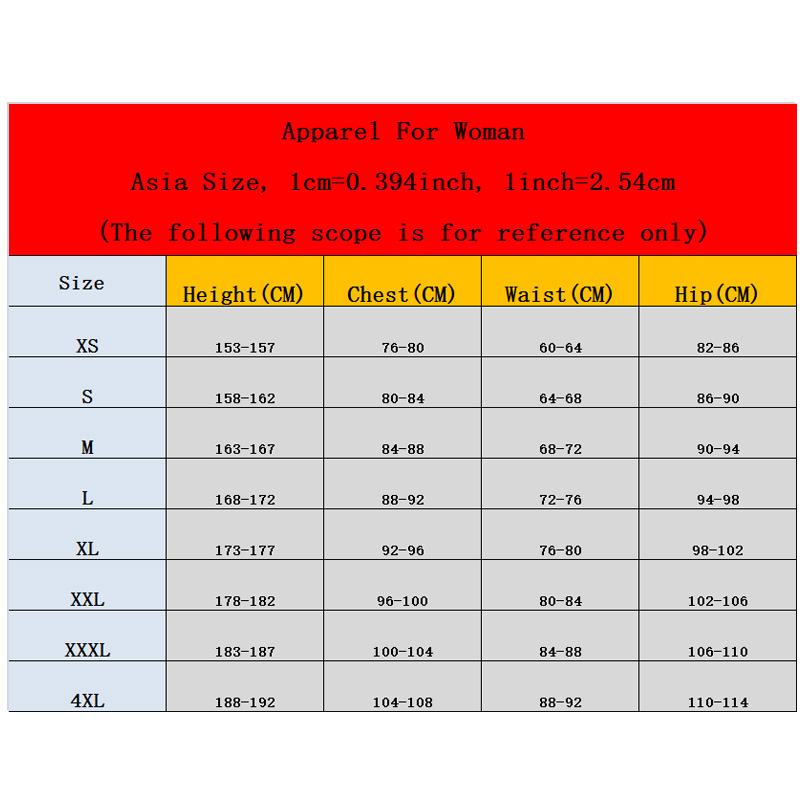 Apparel For Woman

Asia Size, 1cm=0.394inch, 1inch=2.54cm

(The following scope is for reference only)

| Size | Height(CM) | Chest(CM) | Waist(CM) | Hip(CM) |
|---|---|---|---|---|
| XS | 153-157 | 76-80 | 60-64 | 82-86 |
| S | 158-162 | 80-84 | 64-68 | 86-90 |
| M | 163-167 | 84-88 | 68-72 | 90-94 |
| L | 168-172 | 88-92 | 72-76 | 94-98 |
| XL | 173-177 | 92-96 | 76-80 | 98-102 |
| XXL | 178-182 | 96-100 | 80-84 | 102-106 |
| XXXL | 183-187 | 100-104 | 84-88 | 106-110 |
| 4XL | 188-192 | 104-108 | 88-92 | 110-114 |